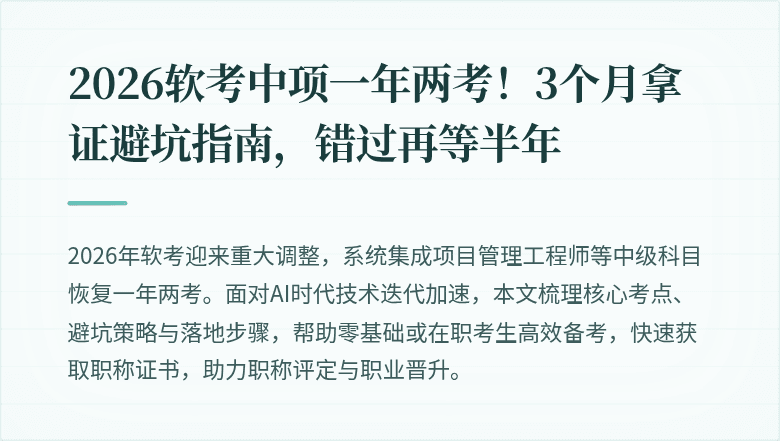 2026软考中项一年两考！3个月拿证避坑指南，错过再等半年

2026年软考迎来重大调整，系统集成项目管理工程师等中级科目恢复一年两考。面对AI时代技术迭代加速，本文梳理核心考点、避坑策略与落地步骤，帮助零基础或在职考生高效备考，快速获取职称证书，助力职称评定与职业晋升。